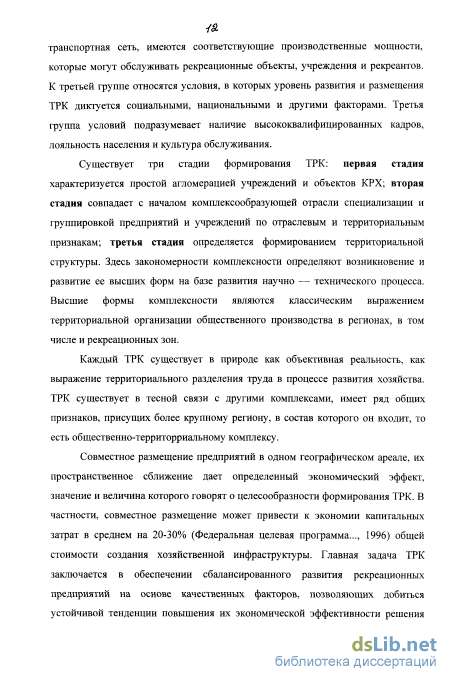 12

транспортная сеть, имеются соответствующие производственные мощности, которые могут обслуживать рекреационные объекты, учреждения и рекреантов. К третьей группе относятся условия, в которых уровень развития и размещения ТРК диктуется социальными, национальными и другими факторами. Третья группа условий подразумевает наличие высококвалифицированных кадров, лояльность населения и культура обслуживания.

Существует три стадии формирования ТРК: первая стадия характеризуется простой агломерацией учреждений и объектов КРХ; вторая стадия совпадает с началом комплексообразующей отрасли специализации и группировкой предприятий и учреждений по отраслевым и территориальным признакам; третья стадия определяется формированием территориальной структуры. Здесь закономерности комплексности определяют возникновение и развитие ее высших форм на базе развития научно — технического процесса. Высшие формы комплексности являются классическим выражением территориальной организации общественного производства в регионах, в том числе и рекреационных зон.

Каждый ТРК существует в природе как объективная реальность, как выражение территориального разделения труда в процессе развития хозяйства. ТРК существует в тесной связи с другими комплексами, имеет ряд общих признаков, присущих более крупному региону, в состав которого он входит, то есть общественно-территорриальному комплексу.

Совместное размещение предприятий в одном географическом ареале, их пространственное сближение дает определенный экономический эффект, значение и величина которого говорят о целесообразности формирования ТРК. В частности, совместное размещение может привести к экономии капитальных затрат в среднем на 20-30% (Федеральная целевая программа..., 1996) общей стоимости создания хозяйственной инфраструктуры. Главная задача ТРК заключается в обеспечении сбалансированного развития рекреационных предприятий на основе качественных факторов, позволяющих добиться устойчивой тенденции повышения их экономической эффективности решения

dsLib.net
библиотека диссертаций